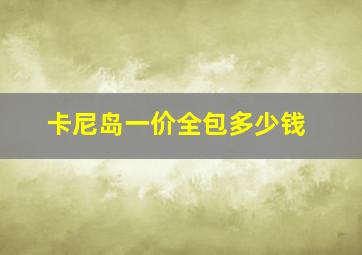 卡尼岛一价全包多少钱